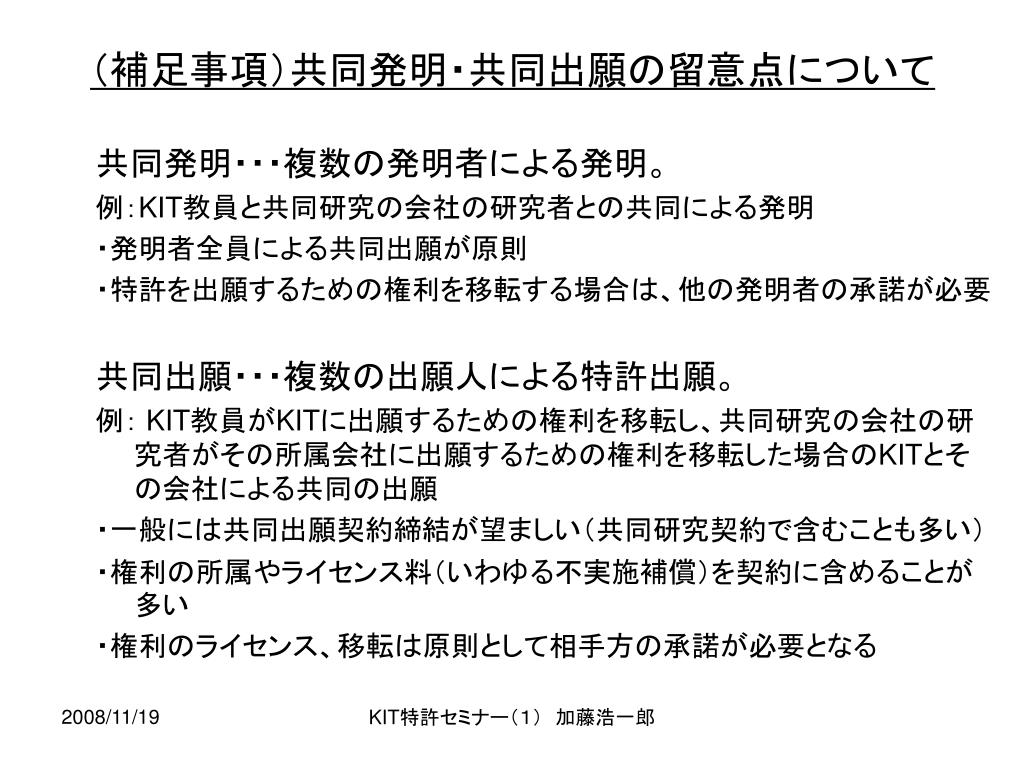 （補足事項）共同発明・共同出願の留意点について

共同発明・・・複数の発明者による発明。

例：KIT教員と共同研究の会社の研究者との共同による発明

・発明者全員による共同出願が原則

・特許を出願するための権利を移転する場合は、他の発明者の承諾が必要

共同出願・・・複数の出願人による特許出願。

例： KIT教員がKITに出願するための権利を移転し、共同研究の会社の研究者がその所属会社に出願するための権利を移転した場合のKITとその会社による共同の出願

・一般には共同出願契約締結が望ましい（共同研究契約で含むことも多い）

・権利の所属やライセンス料（いわゆる不実施補償）を契約に含めることが多い

・権利のライセンス、移転は原則として相手方の承諾が必要となる

2008/11/19

KIT特許セミナー（1） 加藤浩一郎